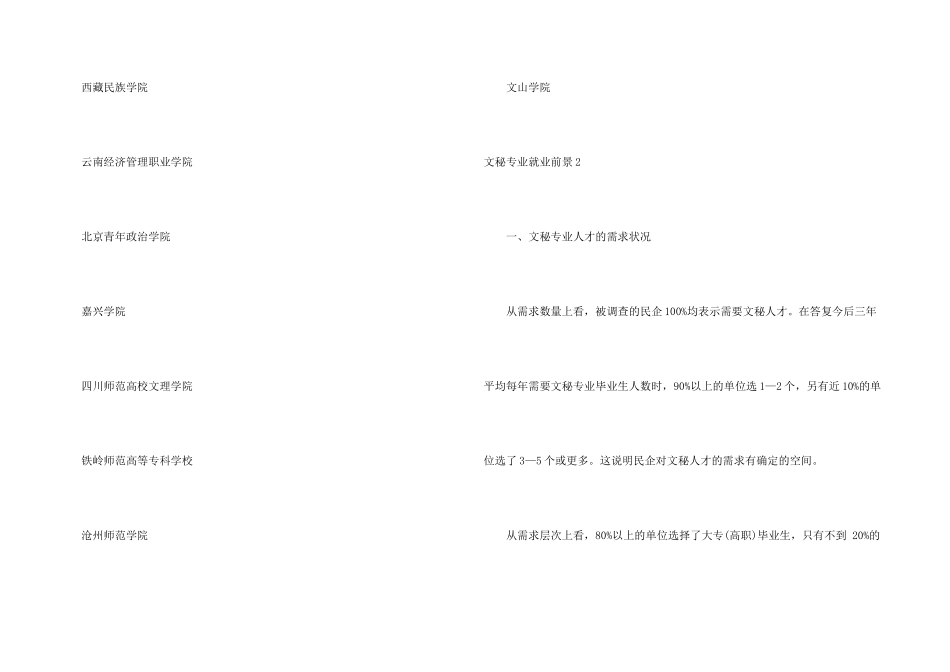 西藏民族学院

云南经济管理职业学院

北京青年政治学院

嘉兴学院

四川师范高校文理学院

铁岭师范高等专科学校

沧州师范学院

文山学院

文秘专业就业前景2

一、文秘专业人才的需求状况

从需求数量上看，被调查的民企100%均表示需要文秘人才。在答复今后三年平均每年需要文秘专业毕业生人数时，90%以上的单位选1—2个，另有近10%的单位选了3—5个或更多。这说明民企对文秘人才的需求有确定的空间。

从需求层次上看，80%以上的单位选择了大专(高职)毕业生，只有不到20%的